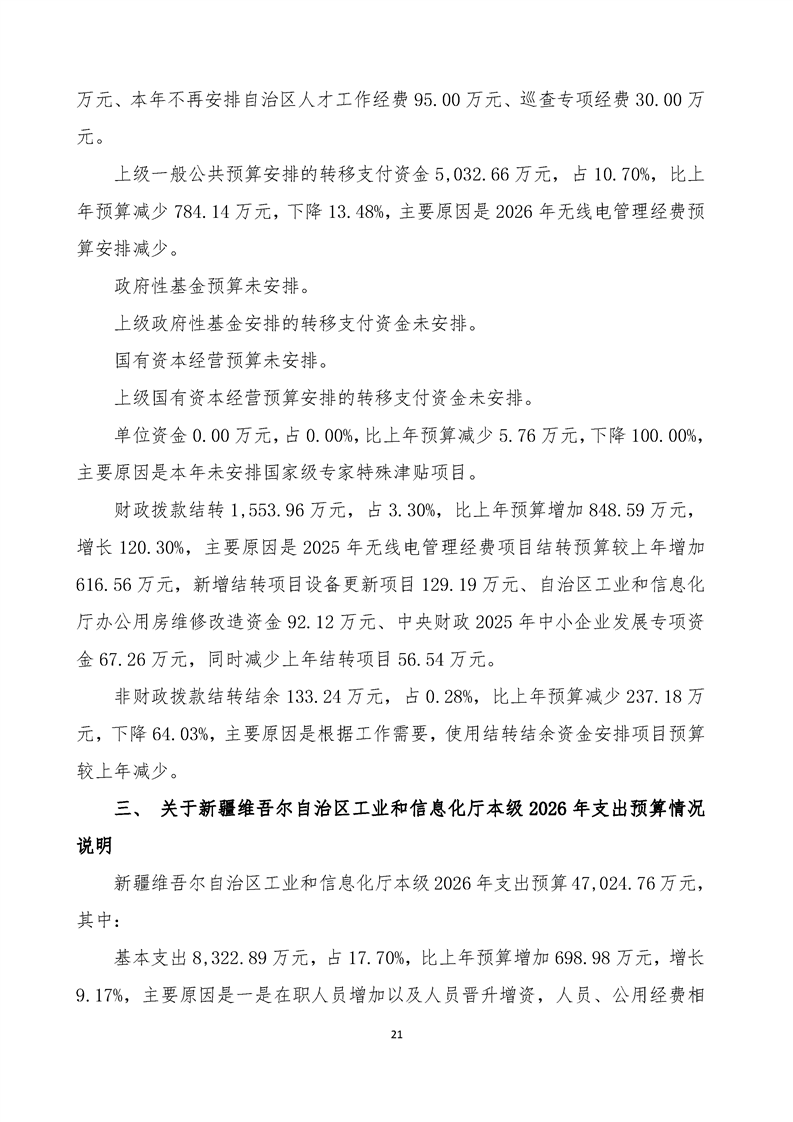 万元、本年不再安排自治区人才工作经费 95.00 万元、巡查专项经费 30.00 万元。

上级一般公共预算安排的转移支付资金 5,032.66 万元，占 10.70%，比上年预算减少 784.14 万元，下降 13.48%，主要原因是 2026 年无线电管理经费预算安排减少。

政府性基金预算未安排。

上级政府性基金安排的转移支付资金未安排。

国有资本经营预算未安排。

上级国有资本经营预算安排的转移支付资金未安排。

单位资金 0.00 万元，占 0.00%，比上年预算减少 5.76 万元，下降 100.00%，主要原因是本年未安排国家级专家特殊津贴项目。

财政拨款结转 1,553.96 万元，占 3.30%，比上年预算增加 848.59 万元，增长 120.30%，主要原因是 2025 年无线电管理经费项目结转预算较上年增加 616.56 万元，新增结转项目设备更新项目 129.19 万元、自治区工业和信息化厅办公用房维修改造资金 92.12 万元、中央财政 2025 年中小企业发展专项资金 67.26 万元，同时减少上年结转项目 56.54 万元。

非财政拨款结转结余 133.24 万元，占 0.28%，比上年预算减少 237.18 万元，下降 64.03%，主要原因是根据工作需要，使用结转结余资金安排项目预算较上年减少。

三、 关于新疆维吾尔自治区工业和信息化厅本级 2026 年支出预算情况说明

新疆维吾尔自治区工业和信息化厅本级 2026 年支出预算 47,024.76 万元，其中：

基本支出 8,322.89 万元，占 17.70%，比上年预算增加 698.98 万元，增长 9.17%，主要原因是一是在职人员增加以及人员晋升增资，人员、公用经费相

21